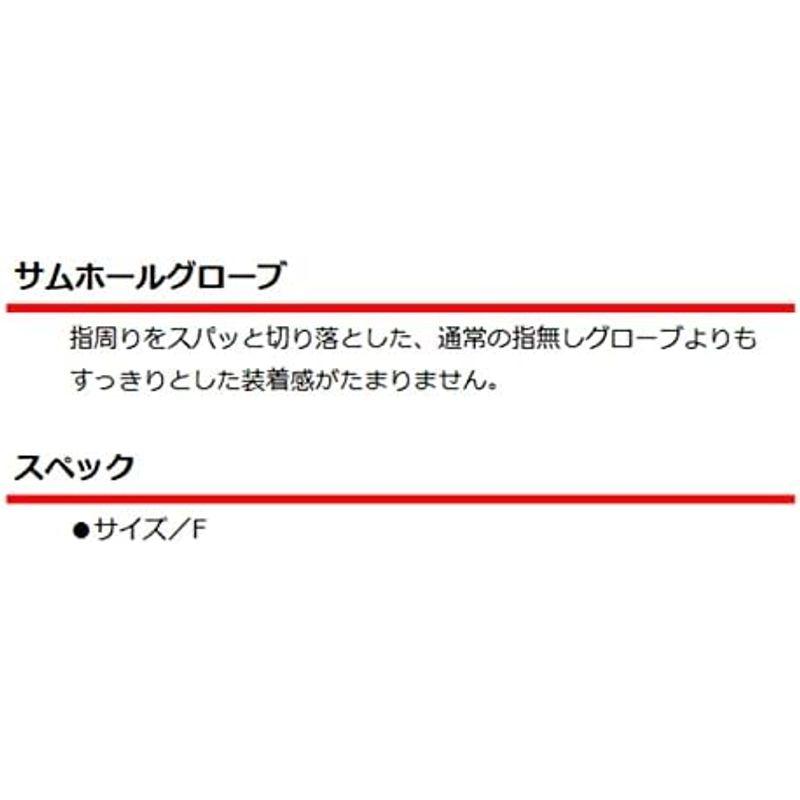 サムホールグローブ

指周りをスパッと切り落とした、通常の指無しグローブよりもすっきりとした装着感がたまりません。

スペック

●サイズ／F